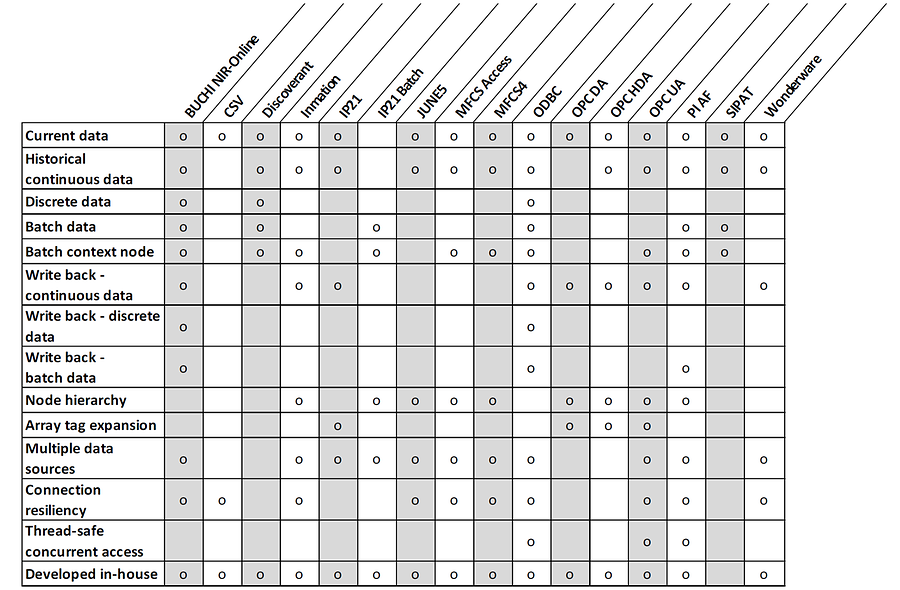 |  | BUCHI NIR-Online | CSV | Discoverant | Inmation | IP21 | IP21 Batch | JUNE5 | MFCS Access | MFCS4 | ODBC | OPC DA | OPC HDA | OPC UA | PI AF | SIPAT | Wonderware |
|---|---|---|---|---|---|---|---|---|---|---|---|---|---|---|---|---|
| Current data | o | o | o | o | o |  | o | o | o | o | o | o | o | o | o | o |
| Historical continuous data | o |  | o | o | o |  | o | o | o | o |  | o | o | o | o | o |
| Discrete data | o |  | o |  |  |  |  |  |  | o |  |  |  |  |  |  |
| Batch data | o |  | o |  |  | o |  |  |  | o |  |  |  | o | o |  |
| Batch context node | o |  | o | o |  | o |  | o | o | o |  |  | o | o | o |  |
| Write back - continuous data | o |  |  | o | o |  |  |  |  | o | o | o | o | o |  | o |
| Write back - discrete data | o |  |  |  |  |  |  |  |  | o |  |  |  |  |  |  |
| Write back - batch data | o |  |  |  |  |  |  |  |  | o |  |  |  | o |  |  |
| Node hierarchy |  |  |  | o |  | o | o | o | o |  | o | o | o | o |  |  |
| Array tag expansion |  |  |  |  | o |  |  |  |  |  | o | o | o |  |  |  |
| Multiple data sources | o |  |  | o | o | o | o | o | o | o |  |  | o | o |  | o |
| Connection resiliency | o | o |  | o |  |  | o | o | o | o |  |  | o | o |  | o |
| Thread-safe concurrent access |  |  |  |  |  |  |  |  |  | o |  |  | o | o |  |  |
| Developed in-house | o | o | o | o | o | o | o | o | o | o | o | o | o | o | o | o |